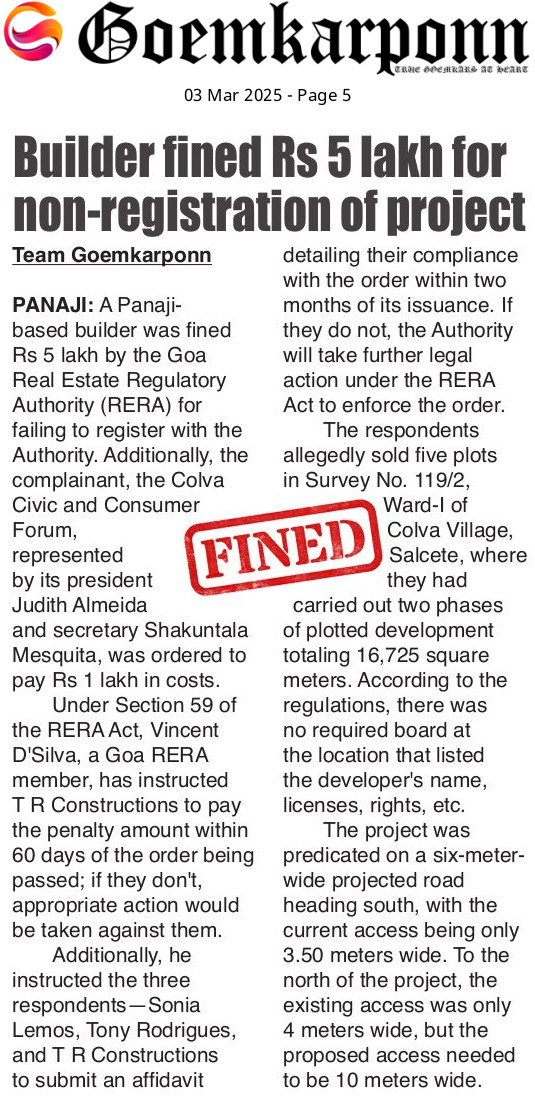 Goemkarponn
TRUE GOEMKARS AT HEART

03 Mar 2025 - Page 5

Builder fined Rs 5 lakh for non-registration of project

Team Goemkarponn

PANAJI: A Panaji-based builder was fined Rs 5 lakh by the Goa Real Estate Regulatory Authority (RERA) for failing to register with the Authority. Additionally, the complainant, the Colva Civic and Consumer Forum, represented by its president Judith Almeida and secretary Shakuntala Mesquita, was ordered to pay Rs 1 lakh in costs.

Under Section 59 of the RERA Act, Vincent D'Silva, a Goa RERA member, has instructed T R Constructions to pay the penalty amount within 60 days of the order being passed; if they don't, appropriate action would be taken against them.

Additionally, he instructed the three respondents—Sonia Lemos, Tony Rodrigues, and T R Constructions to submit an affidavit detailing their compliance with the order within two months of its issuance. If they do not, the Authority will take further legal action under the RERA Act to enforce the order.

The respondents allegedly sold five plots in Survey No. 119/2, Ward-I of Colva Village, Salcete, where they had carried out two phases of plotted development totaling 16,725 square meters. According to the regulations, there was no required board at the location that listed the developer's name, licenses, rights, etc.

The project was predicated on a six-meter-wide projected road heading south, with the current access being only 3.50 meters wide. To the north of the project, the existing access was only 4 meters wide, but the proposed access needed to be 10 meters wide.

FINED